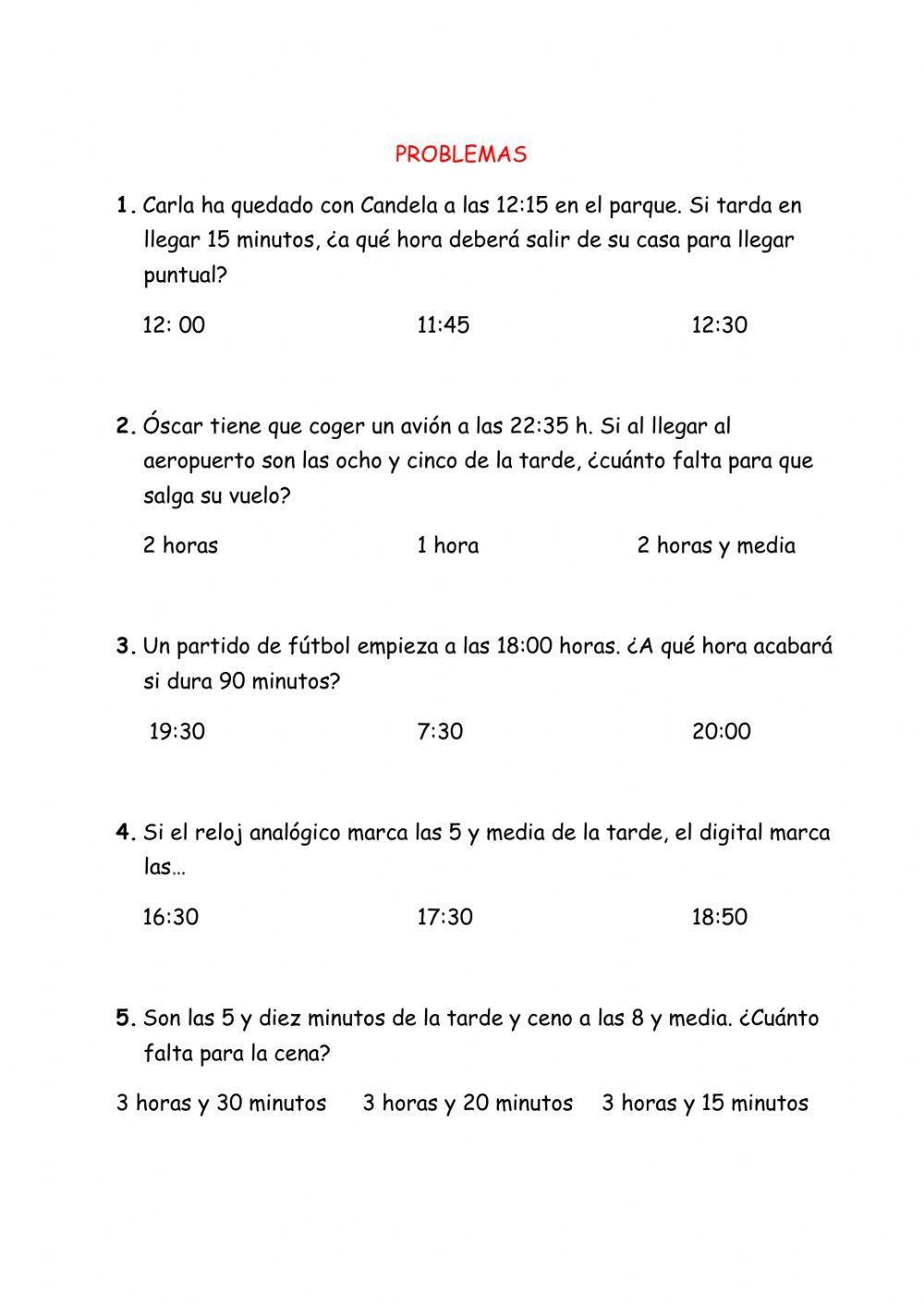 PROBLEMAS

1. Carla ha quedado con Candela a las 12:15 en el parque. Si tarda en llegar 15 minutos, ¿a qué hora deberá salir de su casa para llegar puntual?

12: 00 11:45 12:30

2. Óscar tiene que coger un avión a las 22:35 h. Si al llegar al aeropuerto son las ocho y cinco de la tarde, ¿cuánto falta para que salga su vuelo?

2 horas 1 hora 2 horas y media

3. Un partido de fútbol empieza a las 18:00 horas. ¿A qué hora acabará si dura 90 minutos?

19:30 7:30 20:00

4. Si el reloj analógico marca las 5 y media de la tarde, el digital marca las…

16:30 17:30 18:50

5. Son las 5 y diez minutos de la tarde y ceno a las 8 y media. ¿Cuánto falta para la cena?

3 horas y 30 minutos 3 horas y 20 minutos 3 horas y 15 minutos